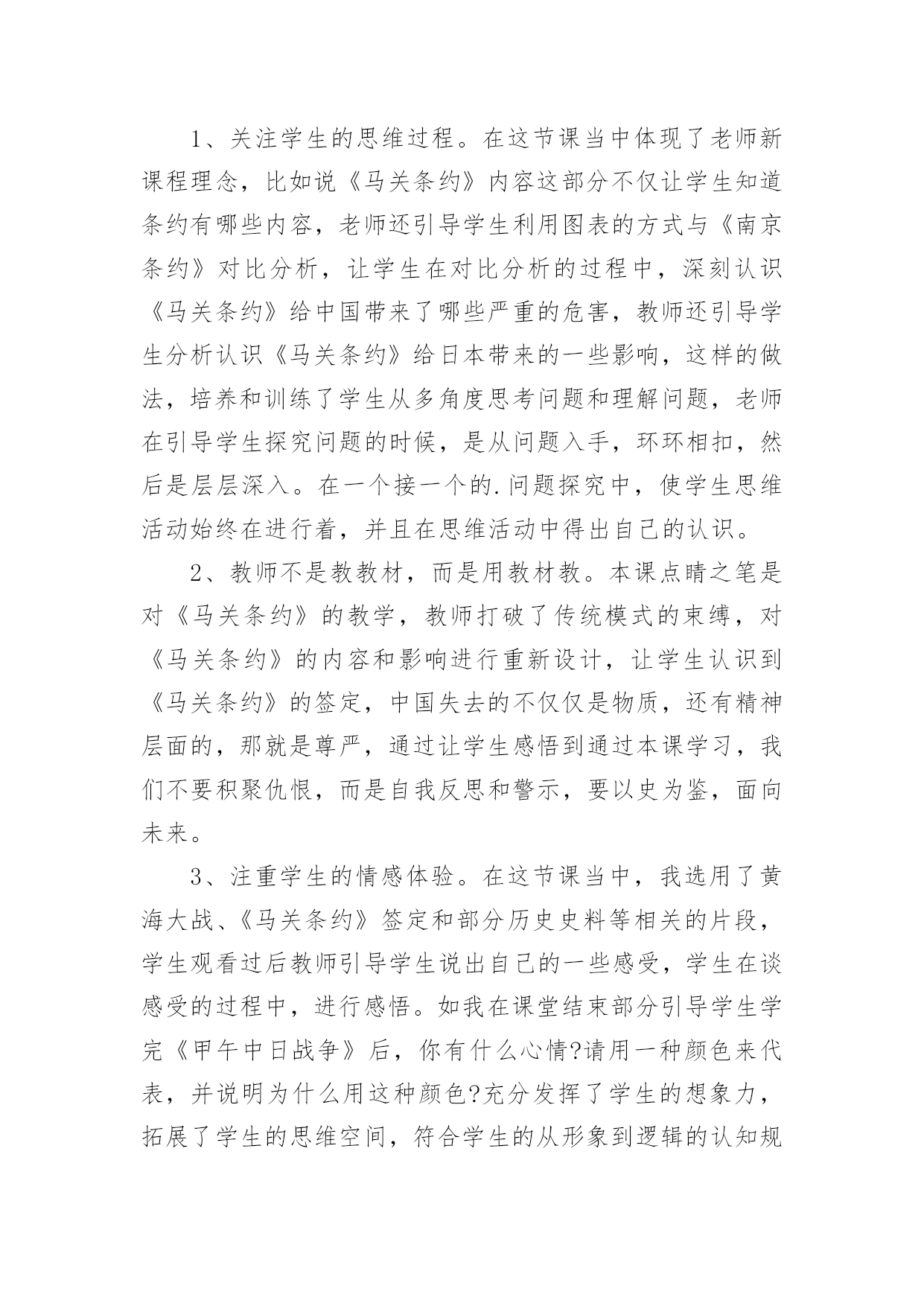 1、关注学生的思维过程。在这节课当中体现了老师新课程理念，比如说《马关条约》内容这部分不仅让学生知道条约有哪些内容，老师还引导学生利用图表的方式与《南京条约》对比分析，让学生在对比分析的过程中，深刻认识《马关条约》给中国带来了哪些严重的危害，教师还引导学生分析认识《马关条约》给日本带来的一些影响，这样的做法，培养和训练了学生从多角度思考问题和理解问题，老师在引导学生探究问题的时候，是从问题入手，环环相扣，然后是层层深入。在一个接一个的.问题探究中，使学生思维活动始终在进行着，并且在思维活动中得出自己的认识。

2、教师不是教教材，而是用教材教。本课点睛之笔是对《马关条约》的教学，教师打破了传统模式的束缚，对《马关条约》的内容和影响进行重新设计，让学生认识到《马关条约》的签定，中国失去的不仅仅是物质，还有精神层面的，那就是尊严，通过让学生感悟到通过本课学习，我们不要积聚仇恨，而是自我反思和警示，要以史为鉴，面向未来。

3、注重学生的情感体验。在这节课当中，我选用了黄海大战、《马关条约》签定和部分历史史料等相关的片段，学生观看过后教师引导学生说出自己的一些感受，学生在谈感受的过程中，进行感悟。如我在课堂结束部分引导学生学完《甲午中日战争》后，你有什么心情?请用一种颜色来代表，并说明为什么用这种颜色?充分发挥了学生的想象力，拓展了学生的思维空间，符合学生的从形象到逻辑的认知规